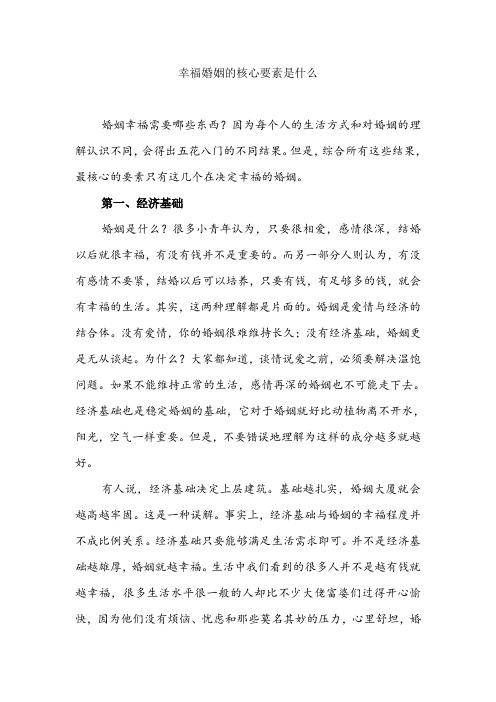 幸福婚姻的核心要素是什么

婚姻幸福需要哪些东西？因为每个人的生活方式和对婚姻的理解认识不同，会得出五花八门的不同结果。但是，综合所有这些结果，最核心的要素只有这几个在决定幸福的婚姻。

第一、经济基础

婚姻是什么？很多小青年认为，只要很相爱，感情很深，结婚以后就很幸福，有没有钱并不是重要的。而另一部分人则认为，有没有感情不要紧，结婚以后可以培养，只要有钱，有足够多的钱，就会有幸福的生活。其实，这两种理解都是片面的。婚姻是爱情与经济的结合体。没有爱情，你的婚姻很难维持长久；没有经济基础，婚姻更是无从谈起。为什么？大家都知道，谈情说爱之前，必须要解决温饱问题。如果不能维持正常的生活，感情再深的婚姻也不可能走下去。经济基础也是稳定婚姻的基础，它对于婚姻就好比动植物离不开水，阳光，空气一样重要。但是，不要错误地理解为这样的成分越多就越好。

有人说，经济基础决定上层建筑。基础越扎实，婚姻大厦就会越高越牢固。这是一种误解。事实上，经济基础与婚姻的幸福程度并不成比例关系。经济基础只要能够满足生活需求即可。并不是经济基础越雄厚，婚姻就越幸福。生活中我们看到的很多人并不是越有钱就越幸福，很多生活水平很一般的人却比不少大佬富婆们过得开心愉快，因为他们没有烦恼、忧虑和那些莫名其妙的压力，心里舒坦，婚